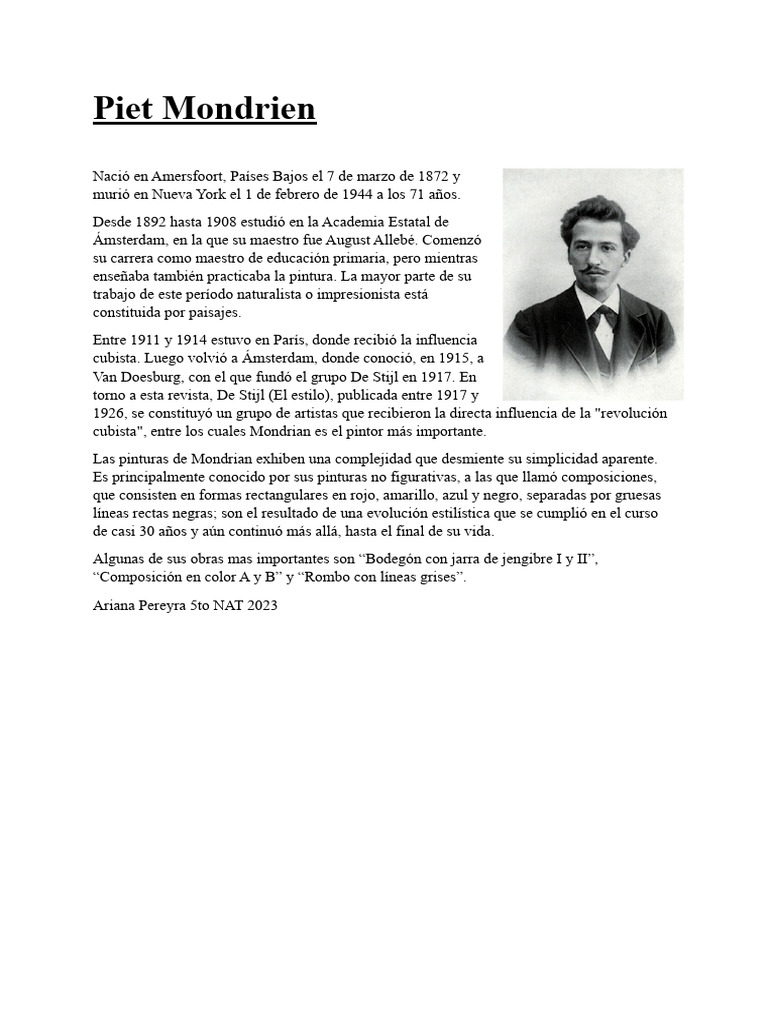 Piet Mondrien

Nació en Amersfoort, Países Bajos el 7 de marzo de 1872 y murió en Nueva York el 1 de febrero de 1944 a los 71 años.

Desde 1892 hasta 1908 estudió en la Academia Estatal de Ámsterdam, en la que su maestro fue August Allebé. Comenzó su carrera como maestro de educación primaria, pero mientras enseñaba también practicaba la pintura. La mayor parte de su trabajo de este período naturalista o impresionista está constituida por paisajes.

Entre 1911 y 1914 estuvo en París, donde recibió la influencia cubista. Luego volvió a Ámsterdam, donde conoció, en 1915, a Van Doesburg, con el que fundó el grupo De Stijl en 1917. En torno a esta revista, De Stijl (El estilo), publicada entre 1917 y 1926, se constituyó un grupo de artistas que recibieron la directa influencia de la "revolución cubista", entre los cuales Mondrian es el pintor más importante.

Las pinturas de Mondrian exhiben una complejidad que desmiente su simplicidad aparente. Es principalmente conocido por sus pinturas no figurativas, a las que llamó composiciones, que consisten en formas rectangulares en rojo, amarillo, azul y negro, separadas por gruesas líneas rectas negras; son el resultado de una evolución estilística que se cumplió en el curso de casi 30 años y aún continuó más allá, hasta el final de su vida.

Algunas de sus obras mas importantes son “Bodegón con jarra de jengibre I y II”, “Composición en color A y B” y “Rombo con líneas grises”.

Ariana Pereyra 5to NAT 2023